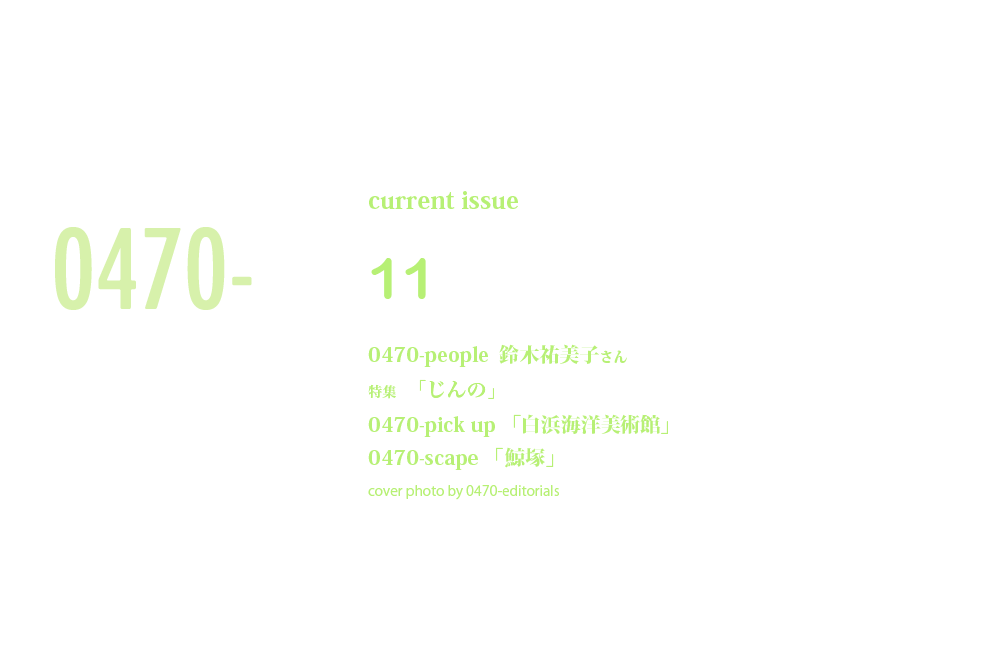 0470-

current issue

11

0470-people 鈴木祐美子さん

特集 「じんの」

0470-pick up 「白浜海洋美術館」

0470-scape 「鯨塚」

cover photo by 0470-editorials